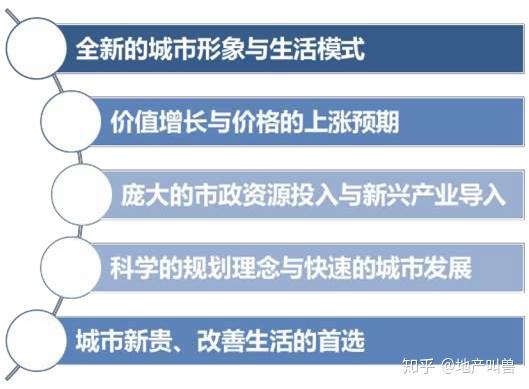 全新的城市形象与生活模式

价值增长与价格的上涨预期

庞大的市政资源投入与新兴产业导入

科学的规划理念与快速的城市发展

城市新贵、改善生活的首选

知乎 @地产叫兽